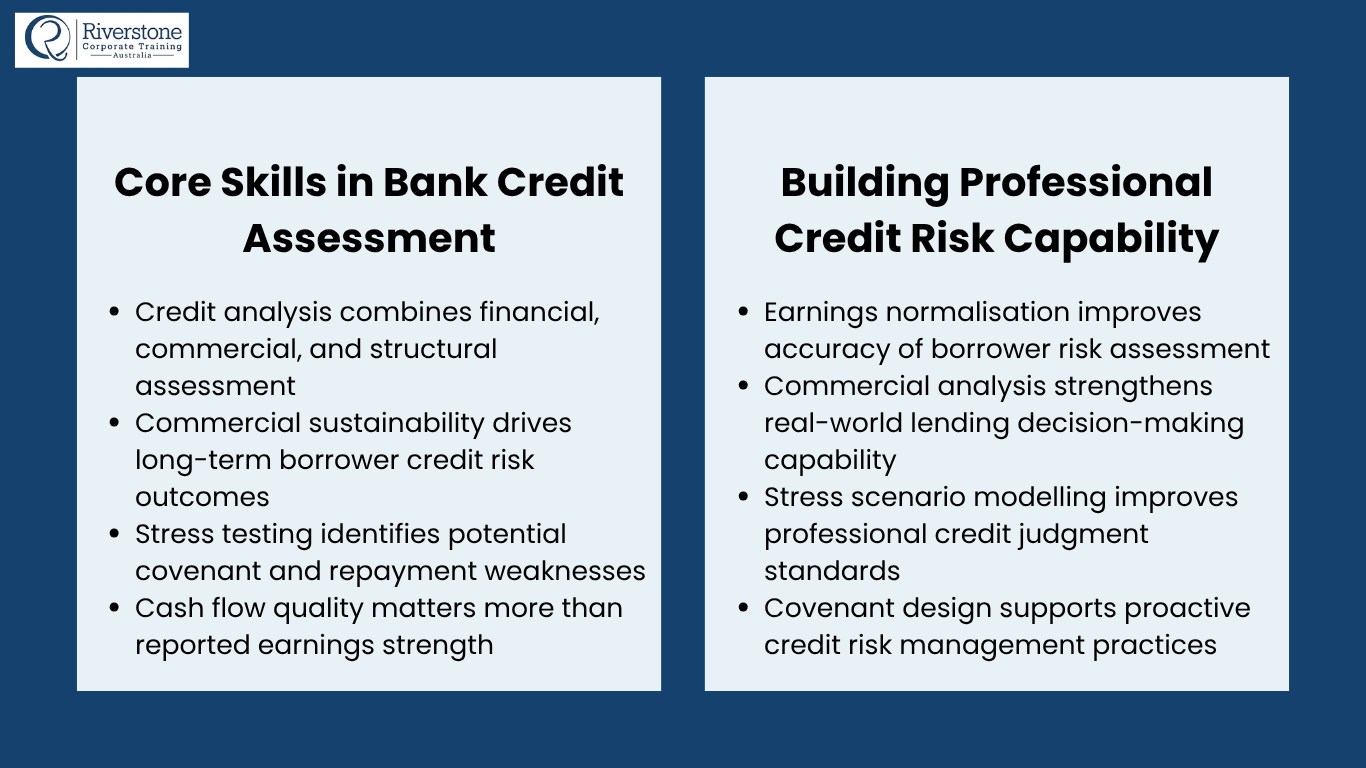 Riverstone
Corporate Training
Australia

Core Skills in Bank Credit Assessment

- Credit analysis combines financial, commercial, and structural assessment
- Commercial sustainability drives long-term borrower credit risk outcomes
- Stress testing identifies potential covenant and repayment weaknesses
- Cash flow quality matters more than reported earnings strength

Building Professional Credit Risk Capability

- Earnings normalisation improves accuracy of borrower risk assessment
- Commercial analysis strengthens real-world lending decision-making capability
- Stress scenario modelling improves professional credit judgment standards
- Covenant design supports proactive credit risk management practices